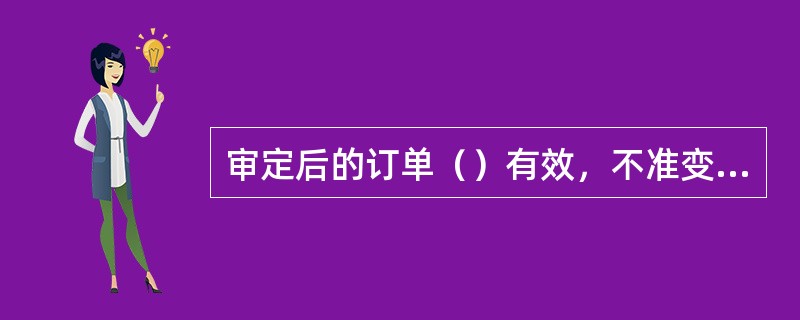 审定后的订单（）有效，不准变...